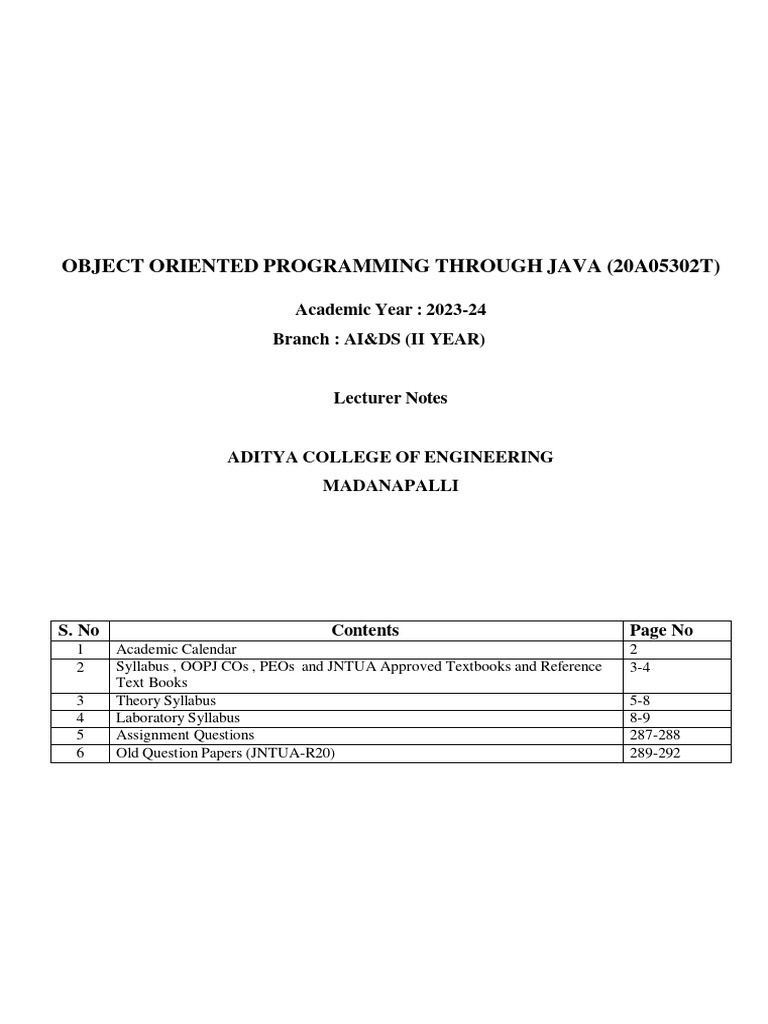 OBJECT ORIENTED PROGRAMMING THROUGH JAVA (20A05302T)

Academic Year : 2023-24

Branch : AI&DS (II YEAR)

Lecturer Notes

ADITYA COLLEGE OF ENGINEERING

MADANAPALLI

| S. No | Contents | Page No |
|---|---|---|
| 1 | Academic Calendar | 2 |
| 2 | Syllabus , OOPJ COs , PEOs and JNTUA Approved Textbooks and Reference Text Books | 3-4 |
| 3 | Theory Syllabus | 5-8 |
| 4 | Laboratory Syllabus | 8-9 |
| 5 | Assignment Questions | 287-288 |
| 6 | Old Question Papers (JNTUA-R20) | 289-292 |